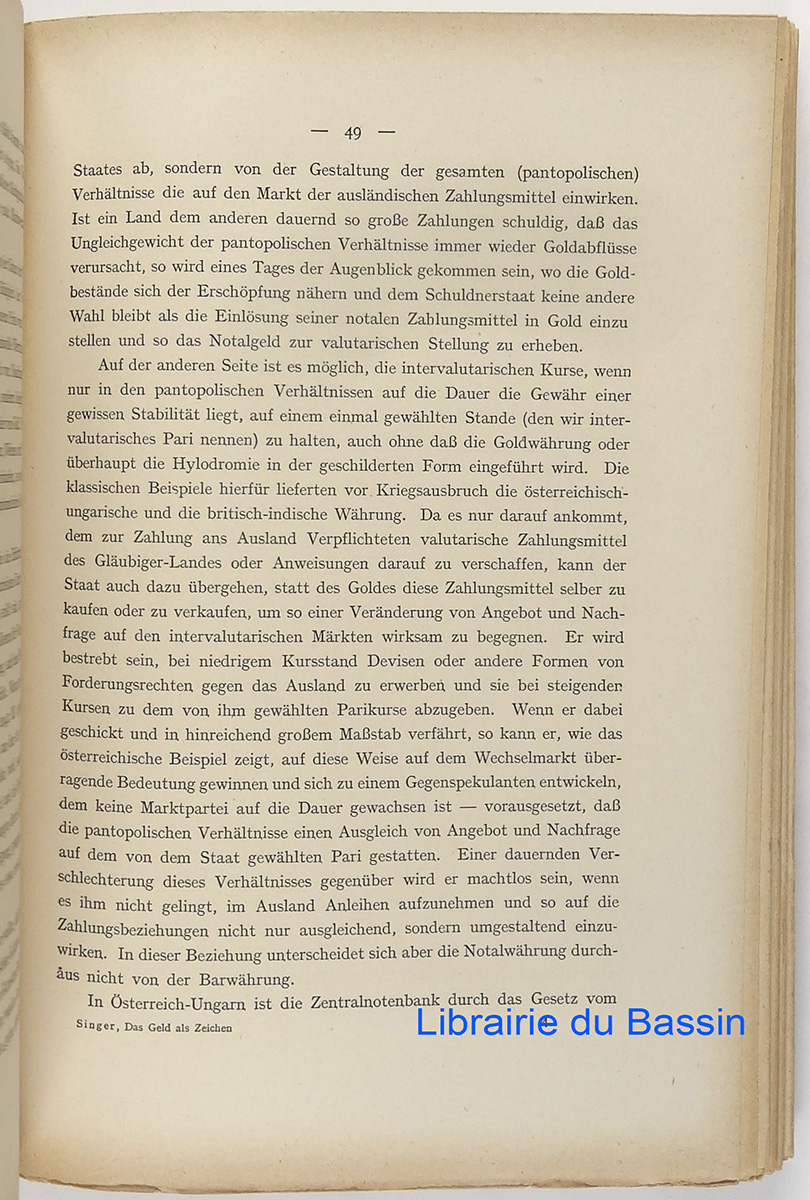 — 49 —

Staates ab, sondern von der Gestaltung der gesamten (pantopolischen) Verhältnisse die auf den Markt der ausländischen Zahlungsmittel einwirken. Ist ein Land dem anderen dauernd so große Zahlungen schuldig, daß das Ungleichgewicht der pantopolischen Verhältnisse immer wieder Goldabflüsse verursacht, so wird eines Tages der Augenblick gekommen sein, wo die Goldbestände sich der Erschöpfung nähern und dem Schuldnerstaat keine andere Wahl bleibt als die Einlösung seiner notalen Zahlungsmittel in Gold einzu stellen und so das Notalgeld zur valutarischen Stellung zu erheben.

Auf der anderen Seite ist es möglich, die intervalutarischen Kurse, wenn nur in den pantopolischen Verhältnissen auf die Dauer die Gewähr einer gewissen Stabilität liegt, auf einem einmal gewählten Stande (den wir intervalutarisches Pari nennen) zu halten, auch ohne daß die Goldwährung oder überhaupt die Hylodromie in der geschilderten Form eingeführt wird. Die klassischen Beispiele hierfür lieferten vor Kriegsausbruch die österreichisch-ungarische und die britisch-indische Währung. Da es nur darauf ankommt, dem zur Zahlung ans Ausland Verpflichteten valutarische Zahlungsmittel des Gläubiger-Landes oder Anweisungen darauf zu verschaffen, kann der Staat auch dazu übergehen, statt des Goldes diese Zahlungsmittel selber zu kaufen oder zu verkaufen, um so einer Veränderung von Angebot und Nachfrage auf den intervalutarischen Märkten wirksam zu begegnen. Er wird bestrebt sein, bei niedrigem Kursstand Devisen oder andere Formen von Forderungsrechten gegen das Ausland zu erwerben und sie bei steigenden Kursen zu dem von ihm gewählten Parikurse abzugeben. Wenn er dabei geschickt und in hinreichend großem Maßstab verfährt, so kann er, wie das österreichische Beispiel zeigt, auf diese Weise auf dem Wechselmarkt überragende Bedeutung gewinnen und sich zu einem Gegenspekulanten entwickeln, dem keine Marktpartei auf die Dauer gewachsen ist — vorausgesetzt, daß die pantopolischen Verhältnisse einen Ausgleich von Angebot und Nachfrage auf dem von dem Staat gewählten Pari gestatten. Einer dauernden Verschlechterung dieses Verhältnisses gegenüber wird er machtlos sein, wenn es ihm nicht gelingt, im Ausland Anleihen aufzunehmen und so auf die Zahlungsbeziehungen nicht nur ausgleichend, sondern umgestaltend einzuwirken. In dieser Beziehung unterscheidet sich aber die Notalwährung durchaus nicht von der Barwährung.

In Österreich-Ungarn ist die Zentralnotenbank durch das Gesetz vom

Singer, Das Geld als Zeichen

Librairie du Bassin